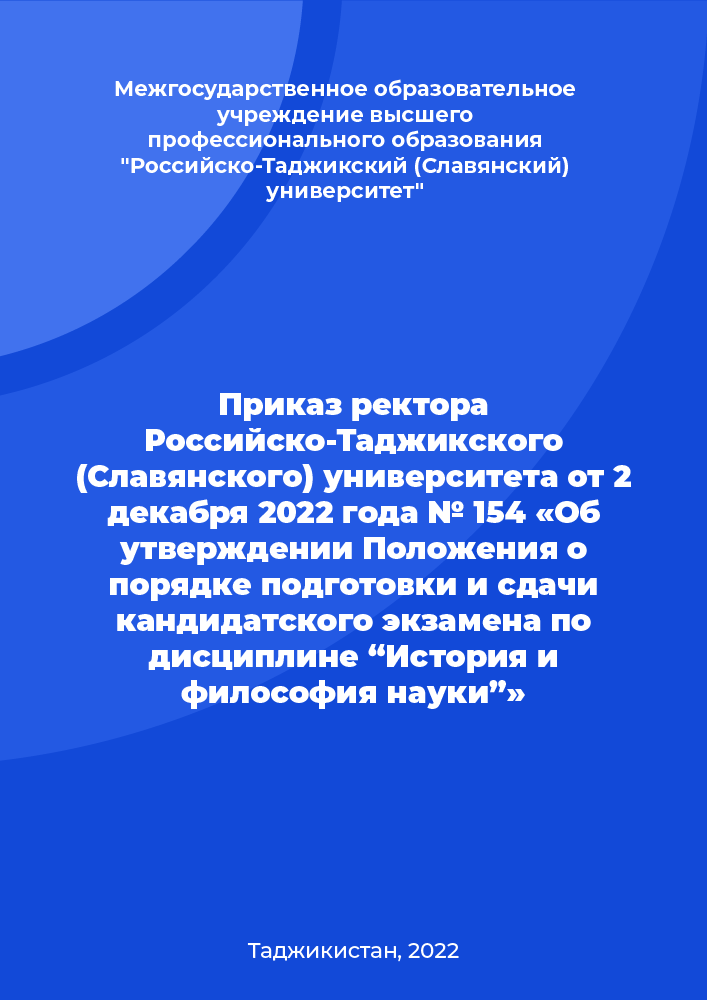 Межгосударственное образовательное учреждение высшего профессионального образования "Российско-Таджикский (Славянский) университет"

Приказ ректора Российско-Таджикского (Славянского) университета от 2 декабря 2022 года № 154 «Об утверждении Положения о порядке подготовки и сдачи кандидатского экзамена по дисциплине “История и философия науки”»

Таджикистан, 2022